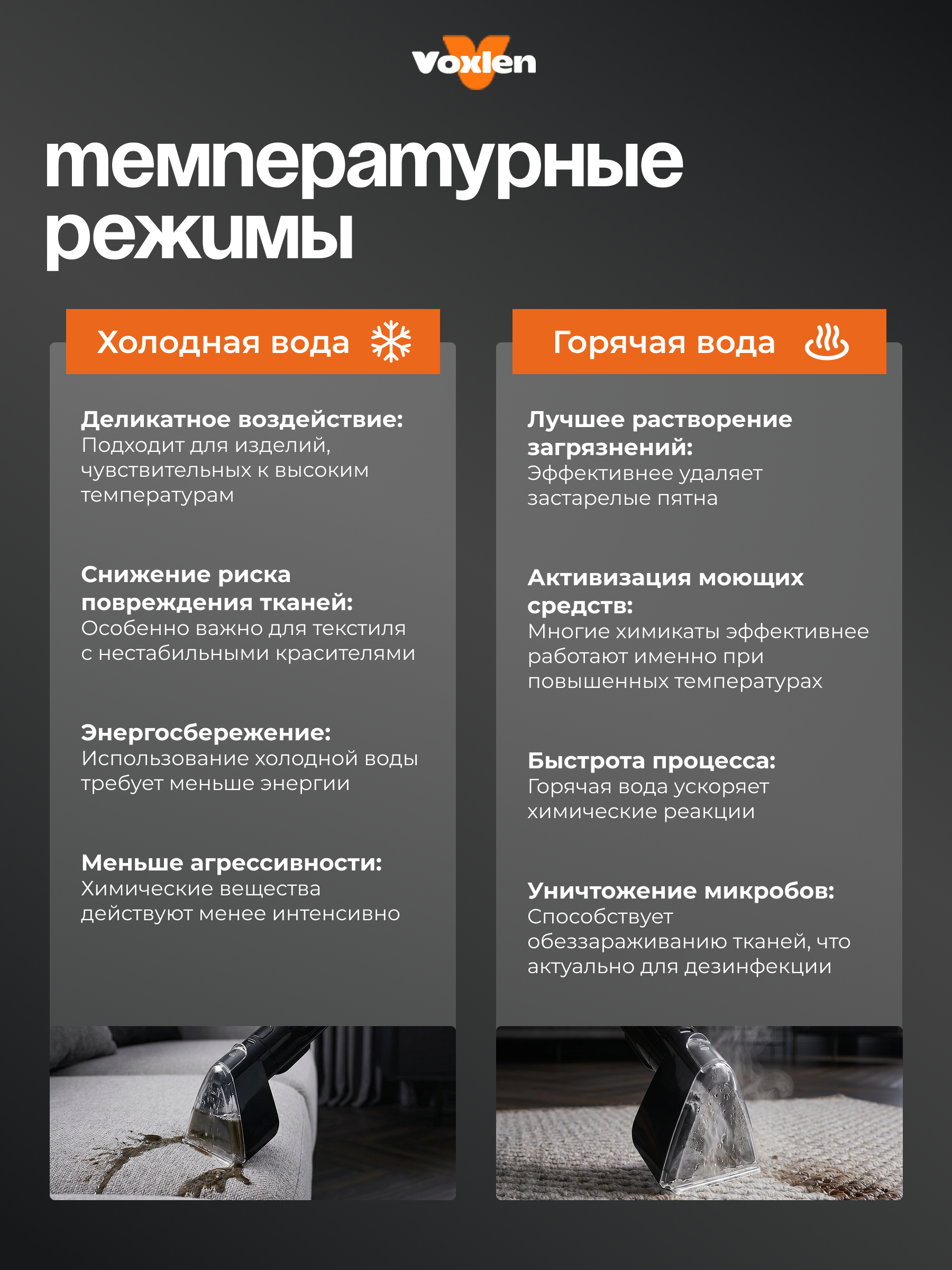 Voxlen

температурные режимы

Холодная вода

Деликатное воздействие: Подходит для изделий, чувствительных к высоким температурам

Снижение риска повреждения тканей: Особенно важно для текстиля с нестабильными красителями

Энергосбережение: Использование холодной воды требует меньше энергии

Меньше агрессивности: Химические вещества действуют менее интенсивно

Горячая вода

Лучшее растворение загрязнений: Эффективнее удаляет застарелые пятна

Активизация моющих средств: Многие химикаты эффективнее работают именно при повышенных температурах

Быстрота процесса: Горячая вода ускоряет химические реакции

Уничтожение микробов: Способствует обеззараживанию тканей, что актуально для дезинфекции